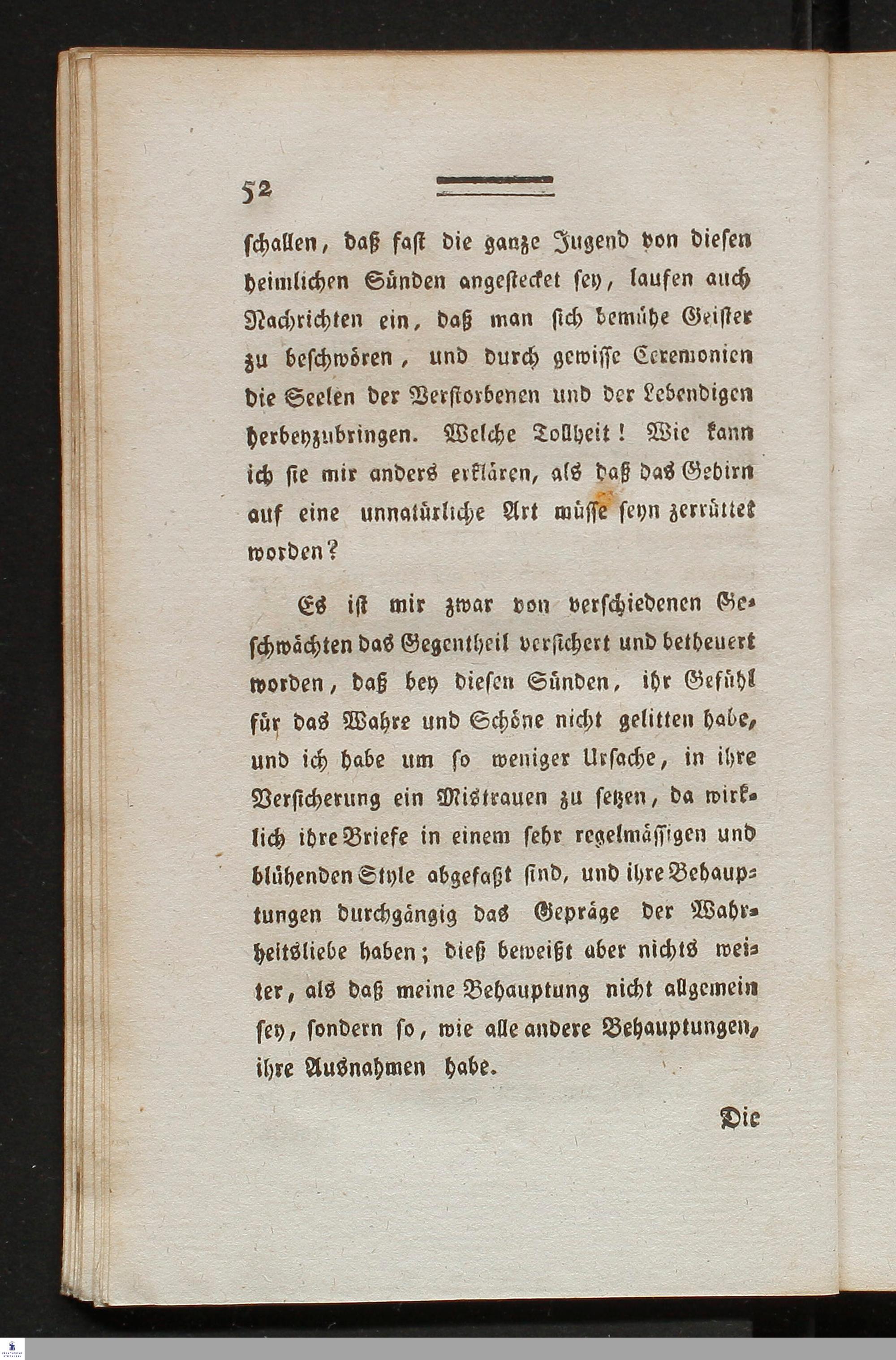 52

schallen, daß fast die ganze Jugend von diesen heimlichen Sünden angestecket sey, laufen auch Nachrichten ein, daß man sich bemühe Geister zu beschwören, und durch gewisse Ceremonien die Seelen der Verstorbenen und der Lebendigen herbeyzubringen. Welche Tollheit! Wie kann ich sie mir anders erklären, als daß das Gehirn auf eine unnatürliche Art müsse seyn zerrüttet worden?

Es ist mir zwar von verschiedenen Geschwächten das Gegentheil versichert und betheuert worden, daß bey diesen Sünden, ihr Gefühl für das Wahre und Schöne nicht gelitten habe, und ich habe um so weniger Ursache, in ihre Versicherung ein Mistrauen zu setzen, da wirklich ihre Briefe in einem sehr regelmässigen und blühenden Style abgefaßt sind, und ihre Behauptungen durchgängig das Gepräge der Wahrheitsliebe haben; dieß beweißt aber nichts weiter, als daß meine Behauptung nicht allgemein sey, sondern so, wie alle andere Behauptungen, ihre Ausnahmen habe.

Die